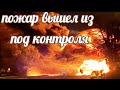 пожар вышел из под контроля